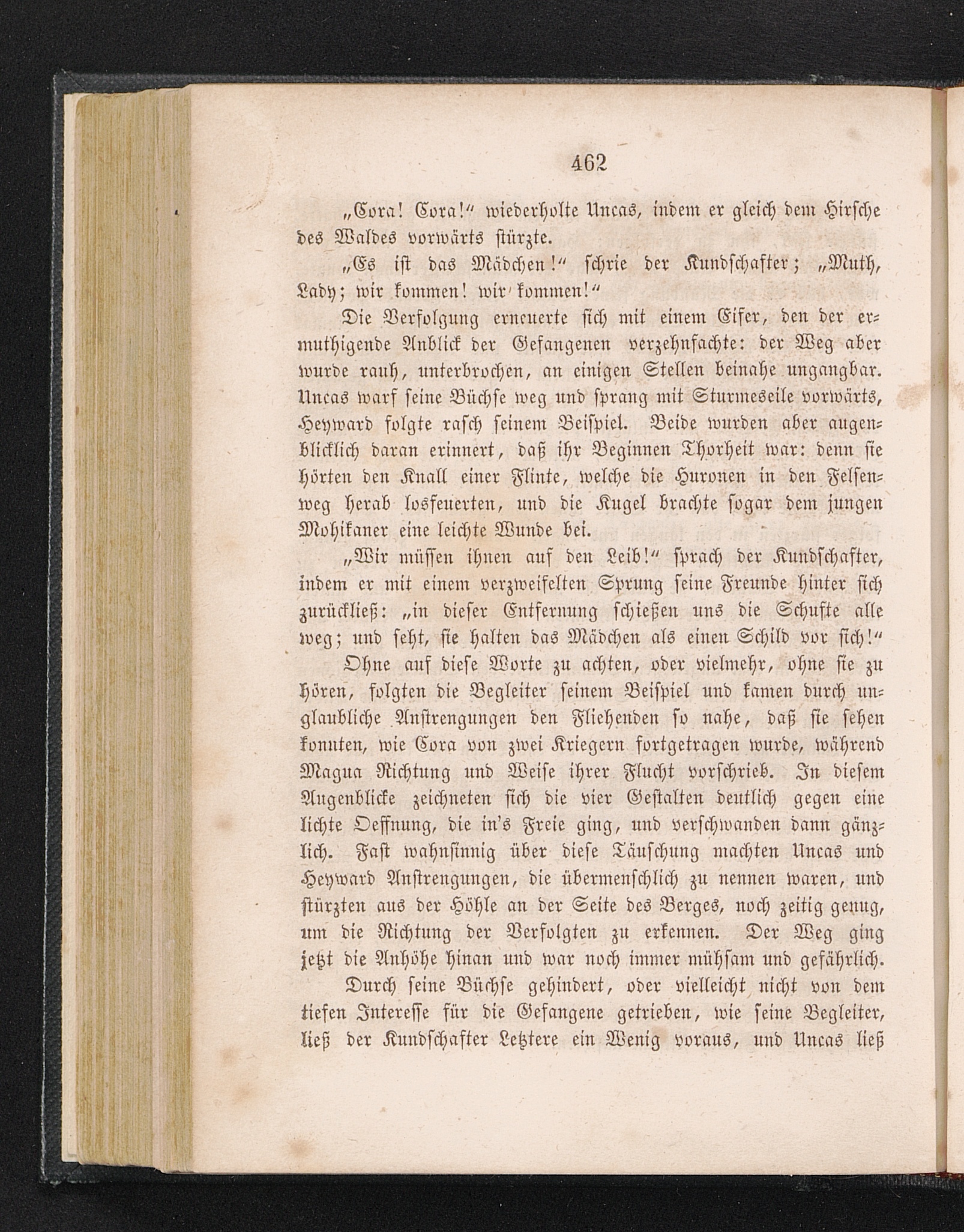 462

„Cora! Cora!“ wiederholte Uncas, indem er gleich dem Hirsche des Waldes vorwärts stürzte.

„Es ist das Mädchen!“ schrie der Kundschafter; „Muth, Lady; wir kommen! wir kommen!“

Die Verfolgung erneuerte sich mit einem Eifer, den der ermuthigende Anblick der Gefangenen verzehnfachte: der Weg aber wurde rauh, unterbrochen, an einigen Stellen beinahe ungangbar. Uncas warf seine Büchse weg und sprang mit Sturmeseile vorwärts, Heyward folgte rasch seinem Beispiel. Beide wurden aber augenblicklich daran erinnert, daß ihr Beginnen Thorheit war: denn sie hörten den Knall einer Flinte, welche die Huronen in den Felsenweg herab losfeuerten, und die Kugel brachte sogar dem jungen Mohikaner eine leichte Wunde bei.

„Wir müssen ihnen auf den Leib!“ sprach der Kundschafter, indem er mit einem verzweifelten Sprung seine Freunde hinter sich zurückließ: „in dieser Entfernung schießen uns die Schufte alle weg; und seht, sie halten das Mädchen als einen Schild vor sich!“

Ohne auf diese Worte zu achten, oder vielmehr, ohne sie zu hören, folgten die Begleiter seinem Beispiel und kamen durch unglaubliche Anstrengungen den Fliehenden so nahe, daß sie sehen konnten, wie Cora von zwei Kriegern fortgetragen wurde, während Magua Richtung und Weise ihrer Flucht vorschrieb. In diesem Augenblicke zeichneten sich die vier Gestalten deutlich gegen eine lichte Oeffnung, die in's Freie ging, und verschwanden dann gänzlich. Fast wahnsinnig über diese Täuschung machten Uncas und Heyward Anstrengungen, die übermenschlich zu nennen waren, und stürzten aus der Höhle an der Seite des Berges, noch zeitig genug, um die Richtung der Verfolgten zu erkennen. Der Weg ging jetzt die Anhöhe hinan und war noch immer mühsam und gefährlich.

Durch seine Büchse gehindert, oder vielleicht nicht von dem tiefen Interesse für die Gefangene getrieben, wie seine Begleiter, ließ der Kundschafter Letztere ein Wenig voraus, und Uncas ließ